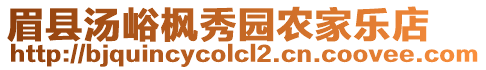 眉县汤峪枫秀园农家乐店
http://bjquincycolcl2.cn.coovee.com